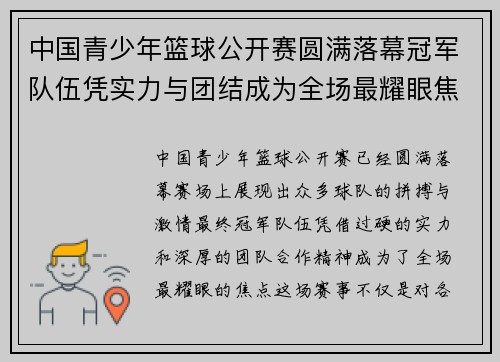 中国青少年篮球公开赛圆满落幕冠军队伍凭实力与团结成为全场最耀眼焦

中国青少年篮球公开赛已经圆满落幕赛场上展现出众多球队的拼搏与激情最终冠军队伍凭借过硬的实力和深厚的团队合作精神成为了全场最耀眼的焦点这场赛事不仅是对各